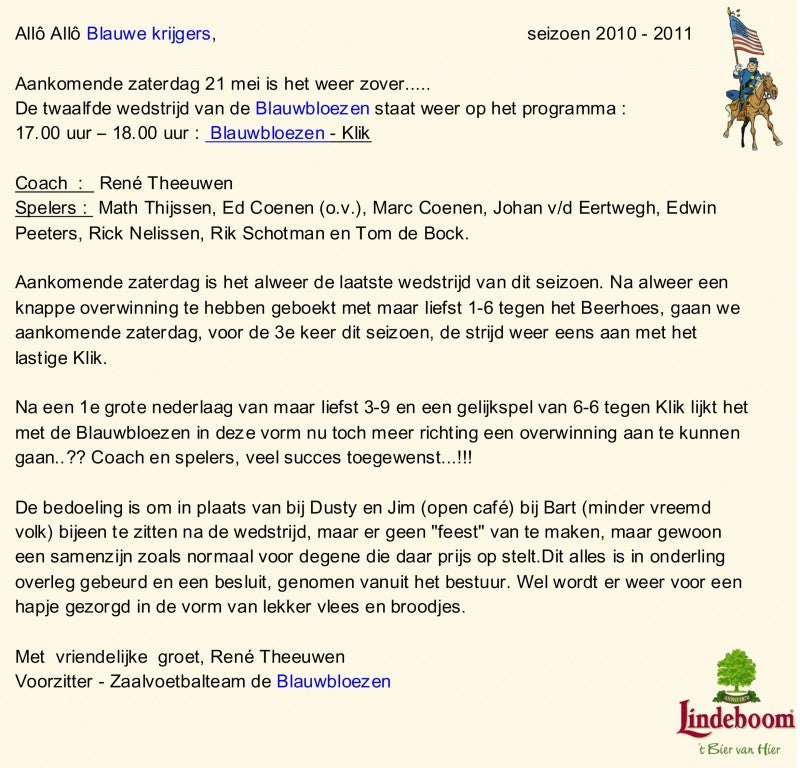 Allô Allô Blauwe krijgers, seizoen 2010 - 2011

Aankomende zaterdag 21 mei is het weer zover.....
De twaalfde wedstrijd van de Blauwbloezen staat weer op het programma :
17.00 uur – 18.00 uur : Blauwbloezen - Klik

Coach : René Theeuwen
Spelers : Math Thijssen, Ed Coenen (o.v.), Marc Coenen, Johan v/d Eertwegh, Edwin Peeters, Rick Nelissen, Rik Schotman en Tom de Bock.

Aankomende zaterdag is het alweer de laatste wedstrijd van dit seizoen. Na alweer een knappe overwinning te hebben geboekt met maar liefst 1-6 tegen het Beerhoes, gaan we aankomende zaterdag, voor de 3e keer dit seizoen, de strijd weer eens aan met het lastige Klik.

Na een 1e grote nederlaag van maar liefst 3-9 en een gelijkspel van 6-6 tegen Klik lijkt het met de Blauwbloezen in deze vorm nu toch meer richting een overwinning aan te kunnen gaan..?? Coach en spelers, veel succes toegewenst...!!!

De bedoeling is om in plaats van bij Dusty en Jim (open café) bij Bart (minder vreemd volk) bijeen te zitten na de wedstrijd, maar er geen "feest" van te maken, maar gewoon een samenzijn zoals normaal voor degene die daar prijs op stelt.Dit alles is in onderling overleg gebeurd en een besluit, genomen vanuit het bestuur. Wel wordt er weer voor een hapje gezorgd in de vorm van lekker vlees en broodjes.

Met vriendelijke groet, René Theeuwen
Voorzitter - Zaalvoetbalteam de Blauwbloezen

Lindeboom
't Bier van Hier